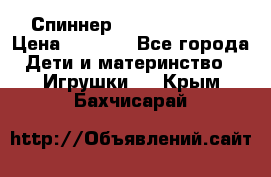 Спиннер
Цена Все города
Дети и материнство
Игрушки Крым
Бахчисарай

http://Объявлений.сайт